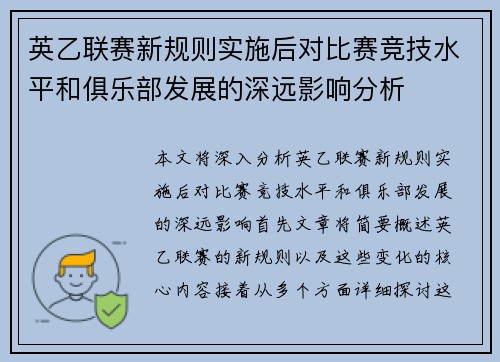 英乙联赛新规则实施后对比赛竞技水平和俱乐部发展的深远影响分析

本文将深入分析英乙联赛新规则实施后对比赛竞技水平和俱乐部发展的深远影响首先文章将简要概述英乙联赛的新规则以及这些变化的核心内容接着从多个方面详细探讨这